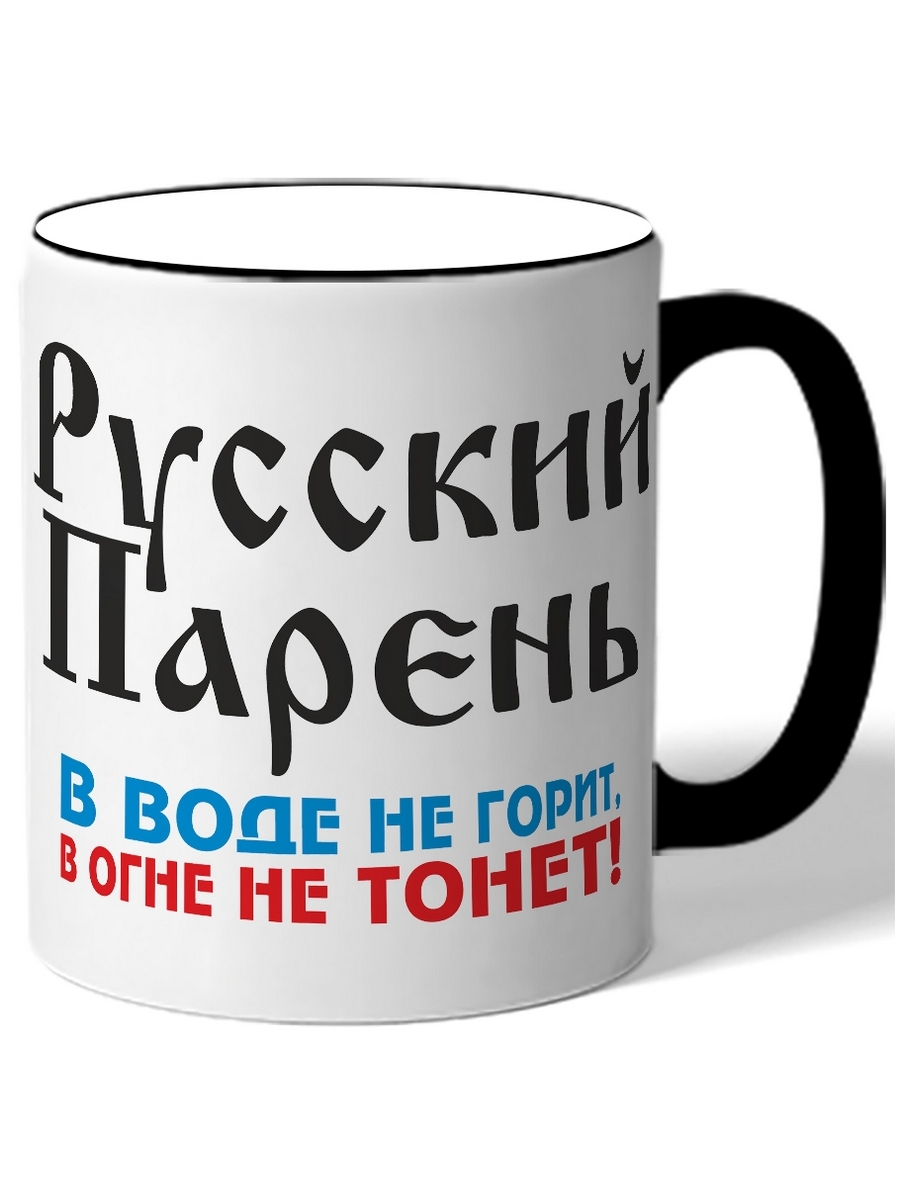 Русский Парень

В ВОДЕ НЕ ГОРИТ,
В ОГНЕ НЕ ТОНЕТ!